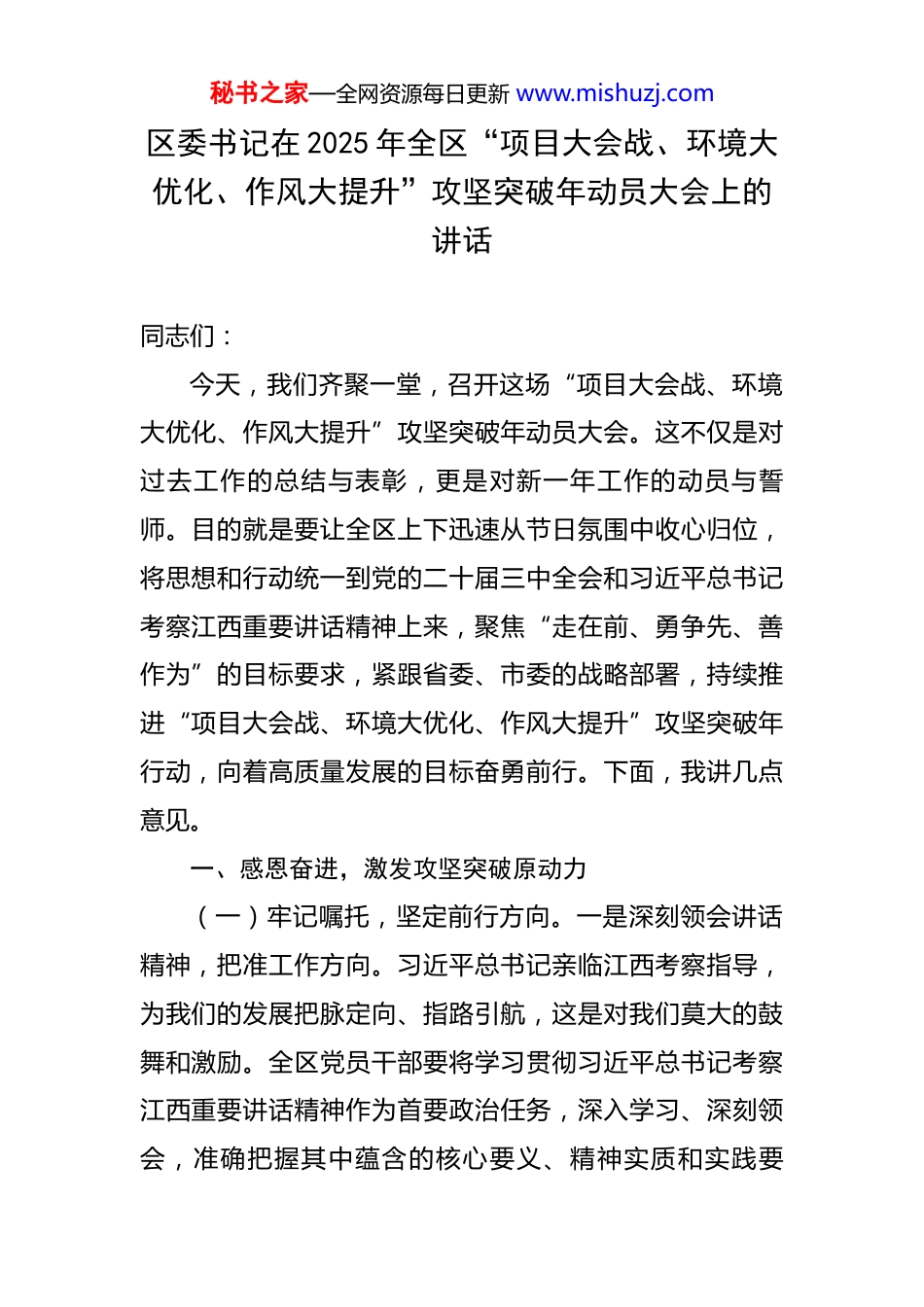 秘书之家—全网资源每日更新 www.mishuzj.com

区委书记在 2025 年全区“项目大会战、环境大优化、作风大提升”攻坚突破年动员大会上的讲话

同志们：

今天，我们齐聚一堂，召开这场“项目大会战、环境大优化、作风大提升”攻坚突破年动员大会。这不仅是对过去工作的总结与表彰，更是对新一年工作的动员与誓师。目的就是要让全区上下迅速从节日氛围中收心归位，将思想和行动统一到党的二十届三中全会和习近平总书记考察江西重要讲话精神上来，聚焦“走在前、勇争先、善作为”的目标要求，紧跟省委、市委的战略部署，持续推进“项目大会战、环境大优化、作风大提升”攻坚突破年行动，向着高质量发展的目标奋勇前行。下面，我讲几点意见。

一、感恩奋进，激发攻坚突破原动力

（一）牢记嘱托，坚定前行方向。一是深刻领会讲话精神，把准工作方向。习近平总书记亲临江西考察指导，为我们的发展把脉定向、指路引航，这是对我们莫大的鼓舞和激励。全区党员干部要将学习贯彻习近平总书记考察江西重要讲话精神作为首要政治任务，深入学习、深刻领会，准确把握其中蕴含的核心要义、精神实质和实践要